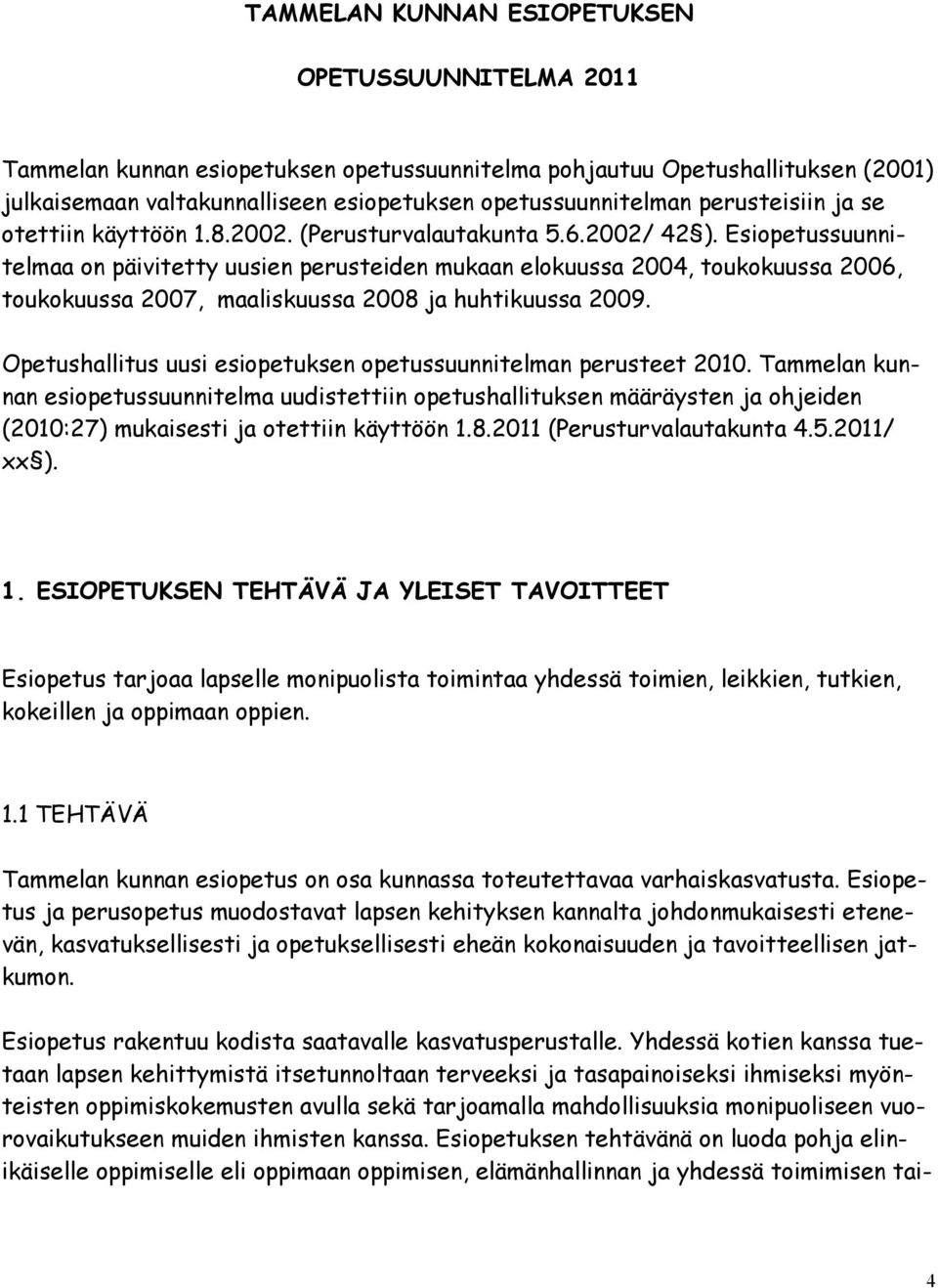 TAMMELAN KUNNAN ESIOPETUKSEN

OPETUSSUUNNITELMA 2011

Tammelan kunnan esiopetuksen opetussuunnitelma pohjautuu Opetushallituksen (2001) julkaisemaan valtakunnalliseen esiopetuksen opetussuunnitelman perusteisiin ja se otettiin käyttöön 1.8.2002. (Perusturvalautakunta 5.6.2002/ 42§). Esiopetussuunnitelmaa on päivitetty uusien perusteiden mukaan elokuussa 2004, toukokuussa 2006, toukokuussa 2007, maaliskuussa 2008 ja huhtikuussa 2009.

Opetushallitus uusi esiopetuksen opetussuunnitelman perusteet 2010. Tammelan kunnan esiopetussuunnitelma uudistettiin opetushallituksen määräysten ja ohjeiden (2010:27) mukaisesti ja otettiin käyttöön 1.8.2011 (Perusturvalautakunta 4.5.2011/ xx§).

1. ESIOPETUKSEN TEHTÄVÄ JA YLEISET TAVOITTEET

Esiopetus tarjoaa lapselle monipuolista toimintaa yhdessä toimien, leikkien, tutkien, kokeillen ja oppimaan oppien.

1.1 TEHTÄVÄ

Tammelan kunnan esiopetus on osa kunnassa toteutettavaa varhaiskasvatusta. Esiopetus ja perusopetus muodostavat lapsen kehityksen kannalta johdonmukaisesti etenevän, kasvatuksellisesti ja opetuksellisesti eheän kokonaisuuden ja tavoitteellisen jatkumon.

Esiopetus rakentuu kodista saatavalle kasvatusperustalle. Yhdessä kotien kanssa tuetaan lapsen kehittymistä itsetunnoltaan terveeksi ja tasapainoiseksi ihmiseksi myönteisten oppimiskokemusten avulla sekä tarjoamalla mahdollisuuksia monipuoliseen vuorovaikutukseen muiden ihmisten kanssa. Esiopetuksen tehtävänä on luoda pohja elinikäiselle oppimiselle eli oppimaan oppimisen, elämänhallinnan ja yhdessä toimimisen tai-

4